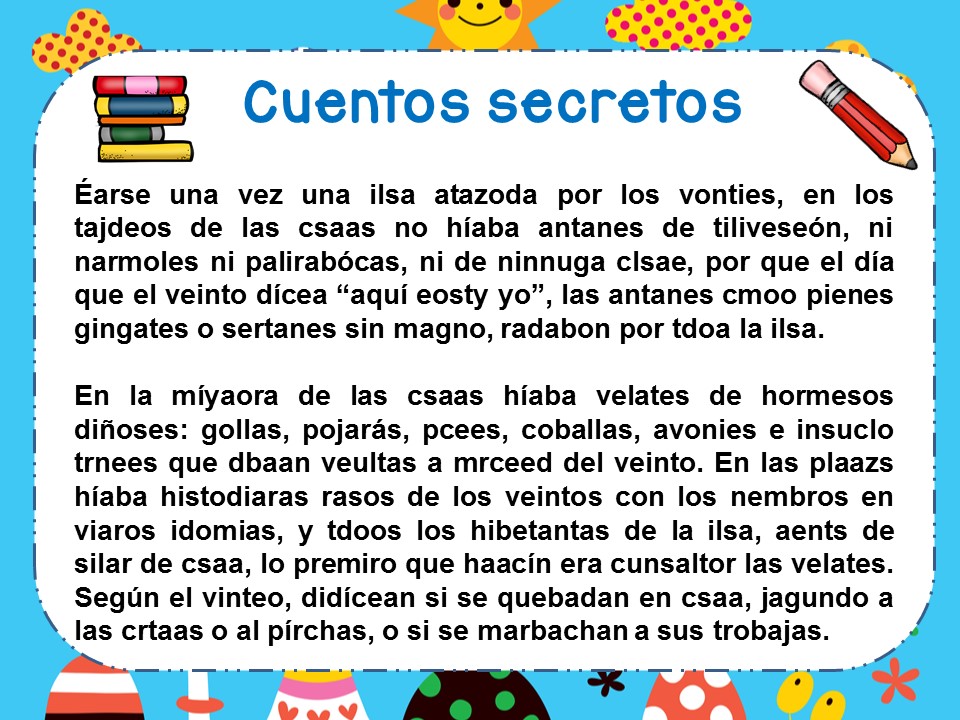 Cuentos secretos

Éarse una vez una ilsa atazoda por los vonties, en los tajdeos de las csaas no híaba antanes de tiliveseón, ni narmoles ni palirabócas, ni de ninnuga clsae, por que el día que el veinto dícea “aquí eosty yo”, las antanes cmoo pienes gingates o sertanes sin magno, radabon por tdoa la ilsa.

En la míyaora de las csaas híaba velates de hormesos diñoses: gollas, pojarás, pcees, coballas, avonies e insuclo trnees que dbaan veultas a mrceed del veinto. En las plaazs híaba histodiaras rasos de los veintos con los nembros en viaros idomias, y tdoos los hibetantas de la ilsa, aents de silar de csaa, lo premiro que haacín era cunsaltor las velates. Según el vinteo, didícean si se quebadan en csaa, jagundo a las crtaas o al pírchas, o si se marbachan a sus trobajas.